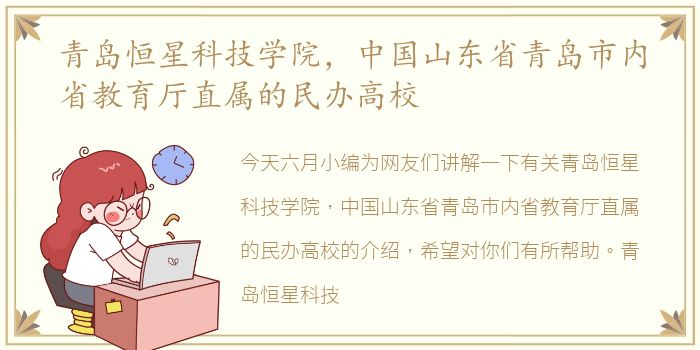 青岛恒星科技学院，中国山东省青岛市内省教育厅直属的民办高校

今天六月小编为网友们讲解一下有关青岛恒星科技学院，中国山东省青岛市内省教育厅直属的民办高校的介绍，希望对你们有所帮助。青岛恒星科技